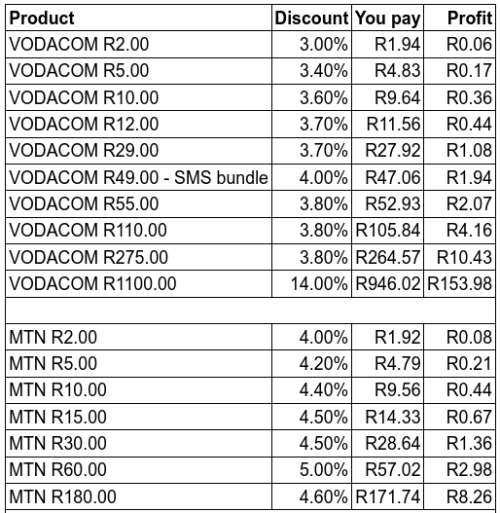 | Product | Discount | You pay | Profit |
|---|---|---|---|
| VODACOM R2.00 | 3.00% | R1.94 | R0.06 |
| VODACOM R5.00 | 3.40% | R4.83 | R0.17 |
| VODACOM R10.00 | 3.60% | R9.64 | R0.36 |
| VODACOM R12.00 | 3.70% | R11.56 | R0.44 |
| VODACOM R29.00 | 3.70% | R27.92 | R1.08 |
| VODACOM R49.00 - SMS bundle | 4.00% | R47.06 | R1.94 |
| VODACOM R55.00 | 3.80% | R52.93 | R2.07 |
| VODACOM R110.00 | 3.80% | R105.84 | R4.16 |
| VODACOM R275.00 | 3.80% | R264.57 | R10.43 |
| VODACOM R1100.00 | 14.00% | R946.02 | R153.98 |
| | | | |
| MTN R2.00 | 4.00% | R1.92 | R0.08 |
| MTN R5.00 | 4.20% | R4.79 | R0.21 |
| MTN R10.00 | 4.40% | R9.56 | R0.44 |
| MTN R15.00 | 4.50% | R14.33 | R0.67 |
| MTN R30.00 | 4.50% | R28.64 | R1.36 |
| MTN R60.00 | 5.00% | R57.02 | R2.98 |
| MTN R180.00 | 4.60% | R171.74 | R8.26 |